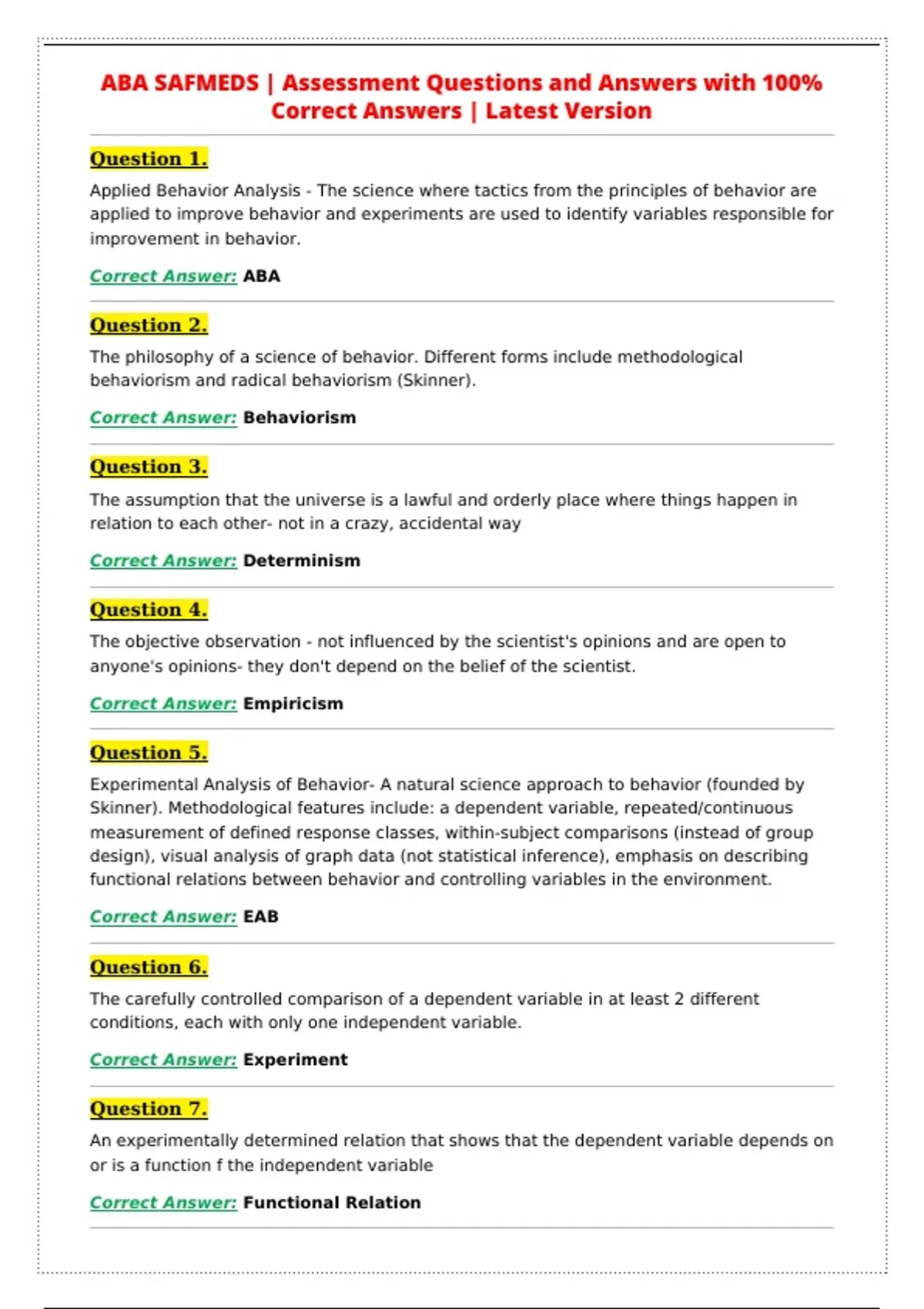 ABA SAFMEDS | Assessment Questions and Answers with 100% Correct Answers | Latest Version

Question 1.

Applied Behavior Analysis - The science where tactics from the principles of behavior are applied to improve behavior and experiments are used to identify variables responsible for improvement in behavior.

Correct Answer: ABA

Question 2.

The philosophy of a science of behavior. Different forms include methodological behaviorism and radical behaviorism (Skinner).

Correct Answer: Behaviorism

Question 3.

The assumption that the universe is a lawful and orderly place where things happen in relation to each other- not in a crazy, accidental way

Correct Answer: Determinism

Question 4.

The objective observation - not influenced by the scientist's opinions and are open to anyone's opinions- they don't depend on the belief of the scientist.

Correct Answer: Empiricism

Question 5.

Experimental Analysis of Behavior- A natural science approach to behavior (founded by Skinner). Methodological features include: a dependent variable, repeated/continuous measurement of defined response classes, within-subject comparisons (instead of group design), visual analysis of graph data (not statistical inference), emphasis on describing functional relations between behavior and controlling variables in the environment.

Correct Answer: EAB

Question 6.

The carefully controlled comparison of a dependent variable in at least 2 different conditions, each with only one independent variable.

Correct Answer: Experiment

Question 7.

An experimentally determined relation that shows that the dependent variable depends on or is a function f the independent variable

Correct Answer: Functional Relation